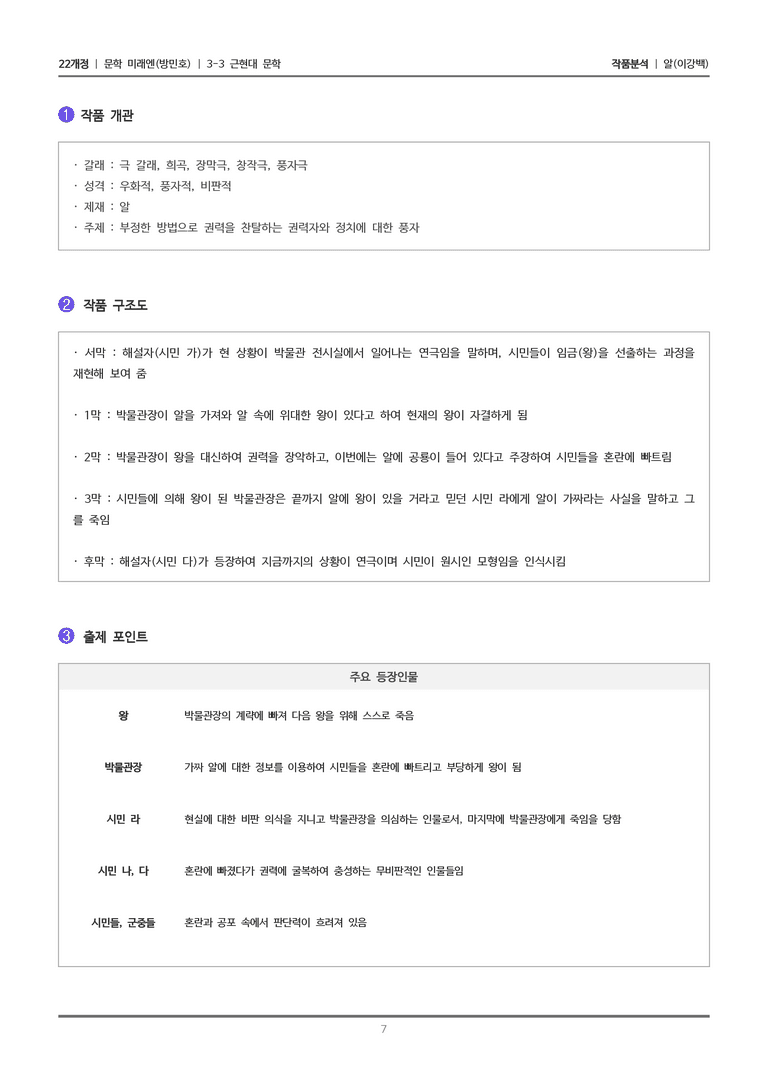 22개정 | 문학 미래엔(방민호) | 3-3 근현대 문학

작품분석 | 알(이강백)

1 작품 개관

· 갈래 : 극 갈래, 희곡, 장막극, 창작극, 풍자극
· 성격 : 우화적, 풍자적, 비판적
· 제재 : 알
· 주제 : 부정한 방법으로 권력을 찬탈하는 권력자와 정치에 대한 풍자

2 작품 구조도

· 서막 : 해설자(시민 가)가 현 상황이 박물관 전시실에서 일어나는 연극임을 말하며, 시민들이 임금(왕)을 선출하는 과정을 재현해 보여 줌

· 1막 : 박물관장이 알을 가져와 알 속에 위대한 왕이 있다고 하여 현재의 왕이 자결하게 됨

· 2막 : 박물관장이 왕을 대신하여 권력을 장악하고, 이번에는 알에 공룡이 들어 있다고 주장하여 시민들을 혼란에 빠트림

· 3막 : 시민들에 의해 왕이 된 박물관장은 끝까지 알에 왕이 있을 거라고 믿던 시민 라에게 알이 가짜라는 사실을 말하고 그를 죽임

· 후막 : 해설자(시민 다)가 등장하여 지금까지의 상황이 연극이며 시민이 원시인 모형임을 인식시킴

3 출제 포인트

| 주요 등장인물 | |
|---|---|
| 왕 | 박물관장의 계략에 빠져 다음 왕을 위해 스스로 죽음 |
| 박물관장 | 가짜 알에 대한 정보를 이용하여 시민들을 혼란에 빠트리고 부당하게 왕이 됨 |
| 시민 라 | 현실에 대한 비판 의식을 지니고 박물관장을 의심하는 인물로서, 마지막에 박물관장에게 죽임을 당함 |
| 시민 나, 다 | 혼란에 빠졌다가 권력에 굴복하여 충성하는 무비판적인 인물들임 |
| 시민들, 군중들 | 혼란과 공포 속에서 판단력이 흐려져 있음 |

7